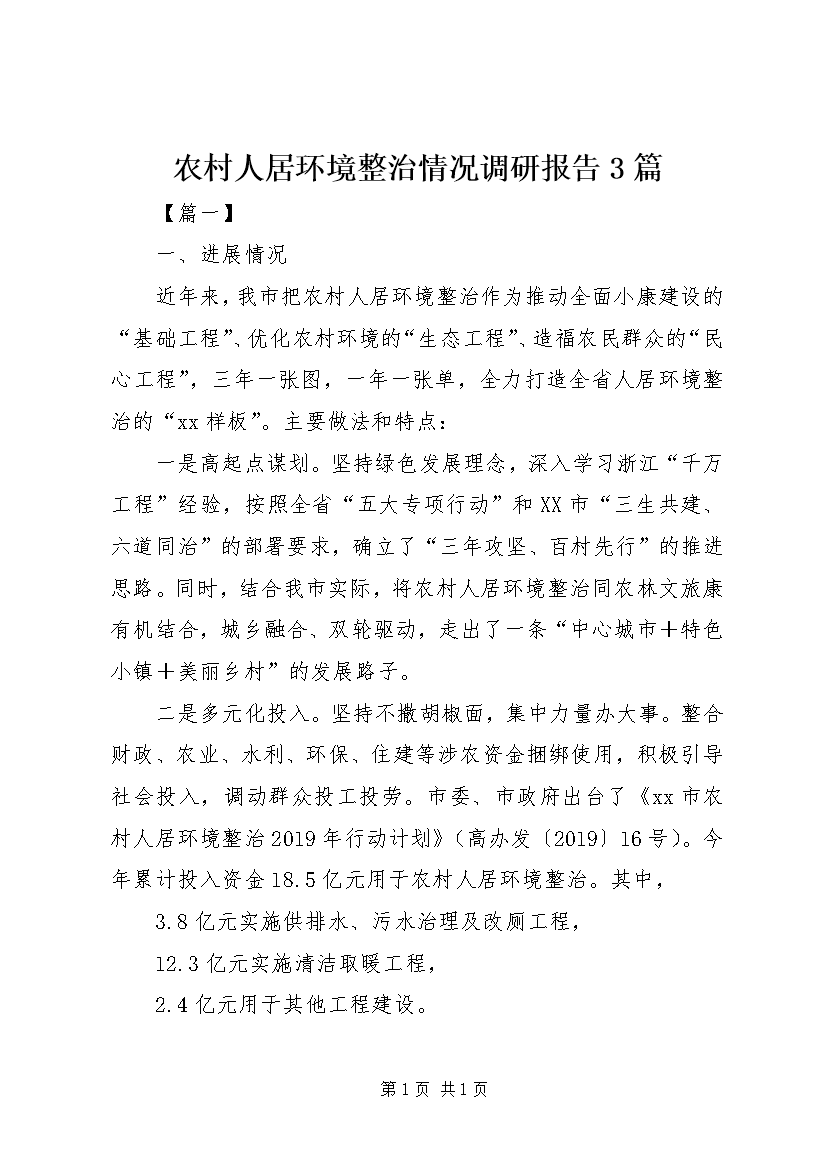 农村人居环境整治情况调研报告3篇

【篇一】

一、进展情况

近年来，我市把农村人居环境整治作为推动全面小康建设的“基础工程”、优化农村环境的“生态工程”、造福农民群众的“民心工程”，三年一张图，一年一张单，全力打造全省人居环境整治的“xx样板”。主要做法和特点：

一是高起点谋划。坚持绿色发展理念，深入学习浙江“千万工程”经验，按照全省“五大专项行动”和XX市“三生共建、六道同治”的部署要求，确立了“三年攻坚、百村先行”的推进思路。同时，结合我市实际，将农村人居环境整治同农林文旅康有机结合，城乡融合、双轮驱动，走出了一条“中心城市＋特色小镇＋美丽乡村”的发展路子。

二是多元化投入。坚持不撒胡椒面，集中力量办大事。整合财政、农业、水利、环保、住建等涉农资金捆绑使用，积极引导社会投入，调动群众投工投劳。市委、市政府出台了《xx市农村人居环境整治2019年行动计划》（高办发〔2019〕16号）。今年累计投入资金18.5亿元用于农村人居环境整治。其中，

3.8亿元实施供排水、污水治理及改厕工程，

12.3亿元实施清洁取暖工程，

2.4亿元用于其他工程建设。

第1页 共1页